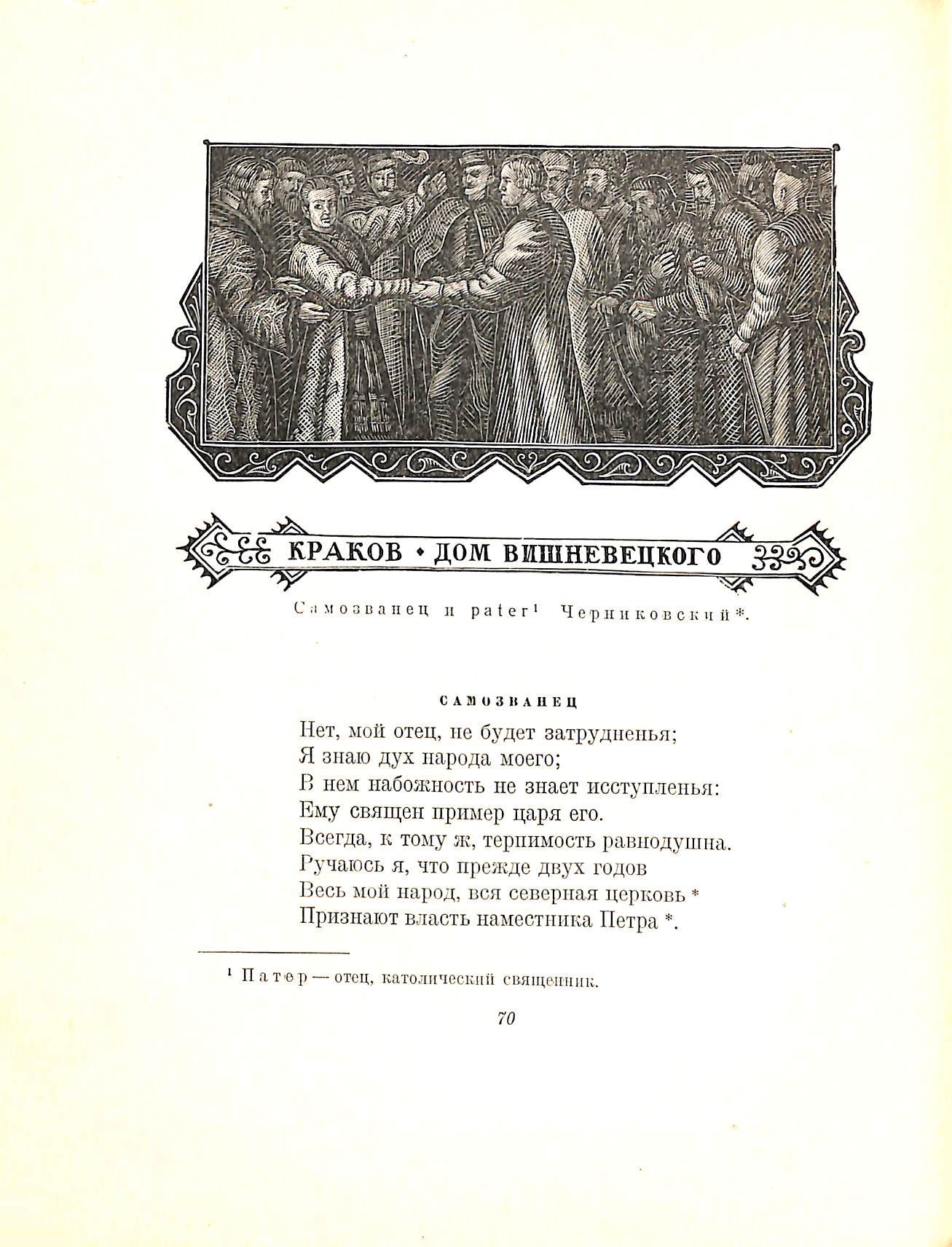 КРАКОВ • ДОМ ВИШНЕВЕЦКОГО

Самозванец и pater¹ Черниковский*.

САМОЗВАНЕЦ

Нет, мой отец, не будет затрудненья;
Я знаю дух народа моего;
В нем набожность не знает исступленья:
Ему священ пример царя его.
Всегда, к тому ж, терпимость равнодушна.
Ручаюсь я, что прежде двух годов
Весь мой народ, вся северная церковь *
Признают власть наместника Петра *.

¹ Патер — отец, католический священник.

70